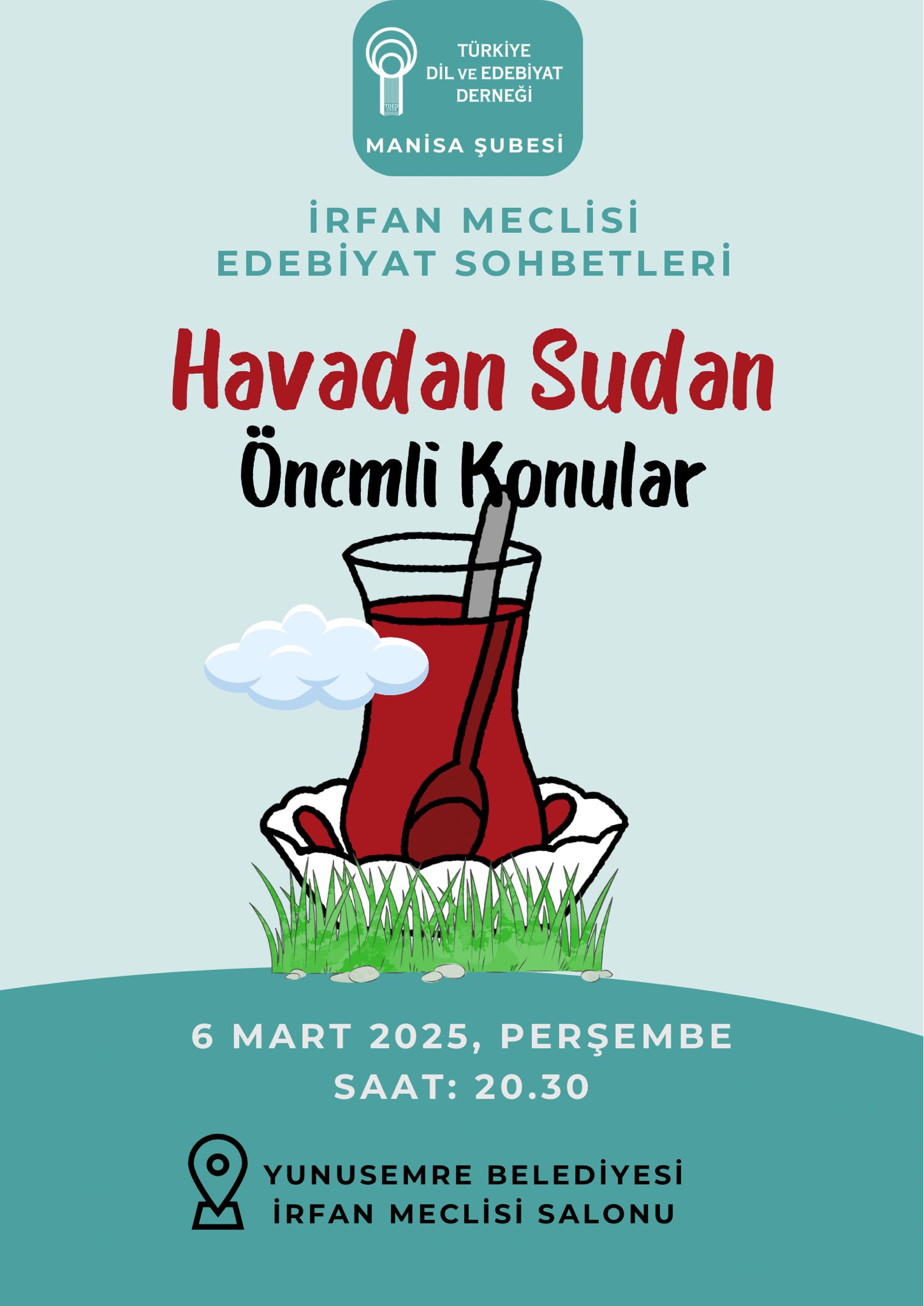 TÜRKİYE
DİL VE EDEBİYAT
DERNEĞİ

MANİSA ŞUBESİ

İRFAN MECLİSİ
EDEBİYAT SOHBETLERİ

Havadan Sudan
Önemli Konular

6 MART 2025, PERŞEMBE
SAAT: 20.30

YUNUSEMRE BELEDİYESİ
İRFAN MECLİSİ SALONU